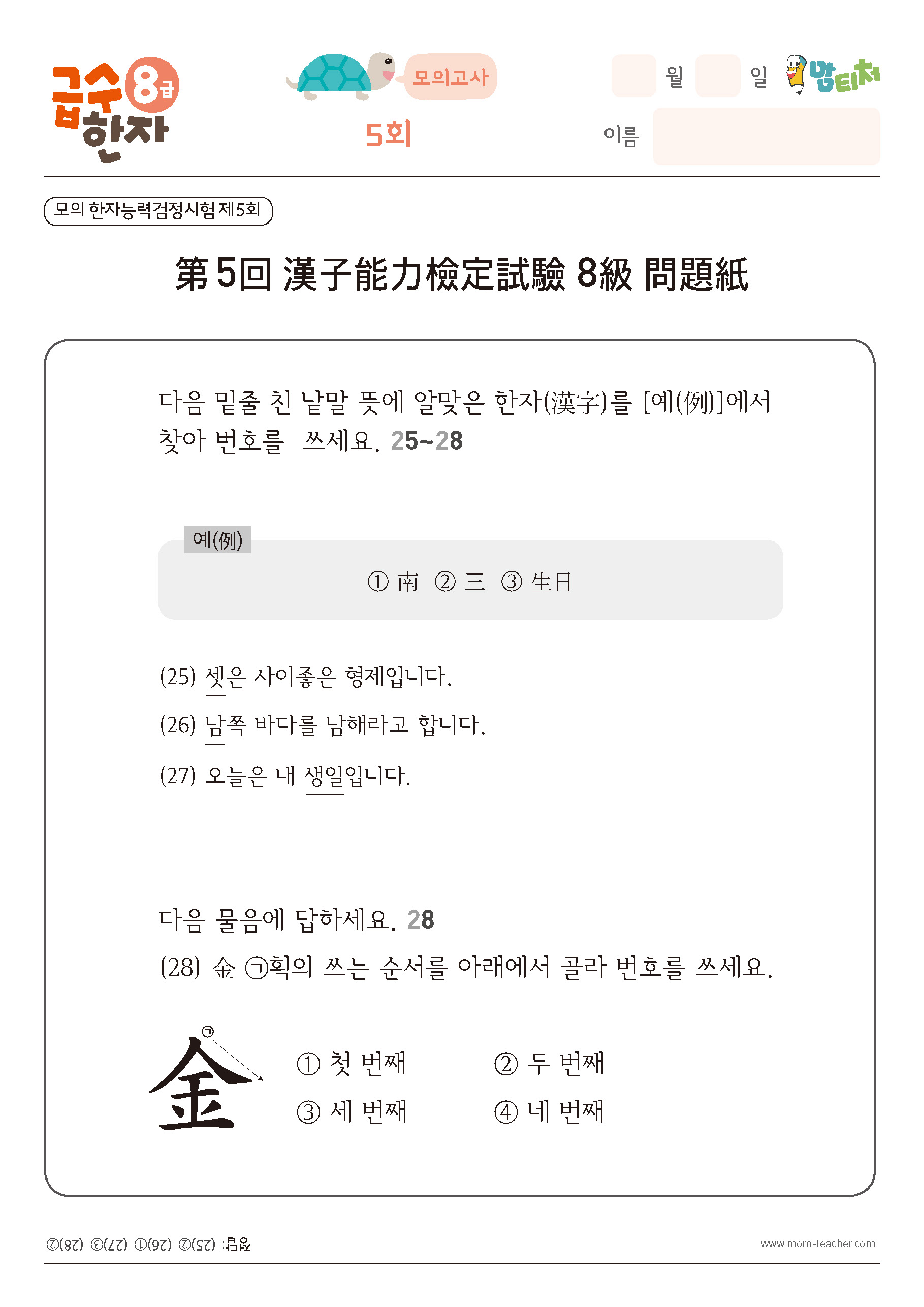 급수 8급 한자

모의고사

5회

월 일 맘티처

이름

모의 한자능력검정시험 제5회

第5回 漢子能力檢定試驗 8級 問題紙

다음 밑줄 친 낱말 뜻에 알맞은 한자(漢字)를 [예(例)]에서 찾아 번호를 쓰세요. 25~28

예(例)

① 南 ② 三 ③ 生日

(25) 셋은 사이좋은 형제입니다.

(26) 남쪽 바다를 남해라고 합니다.

(27) 오늘은 내 생일입니다.

다음 물음에 답하세요. 28

(28) 金 ㉠획의 쓰는 순서를 아래에서 골라 번호를 쓰세요.

㉠

金

① 첫 번째 ② 두 번째

③ 세 번째 ④ 네 번째

정답: (25)② (26)① (27)③ (28)②

www.mom-teacher.com